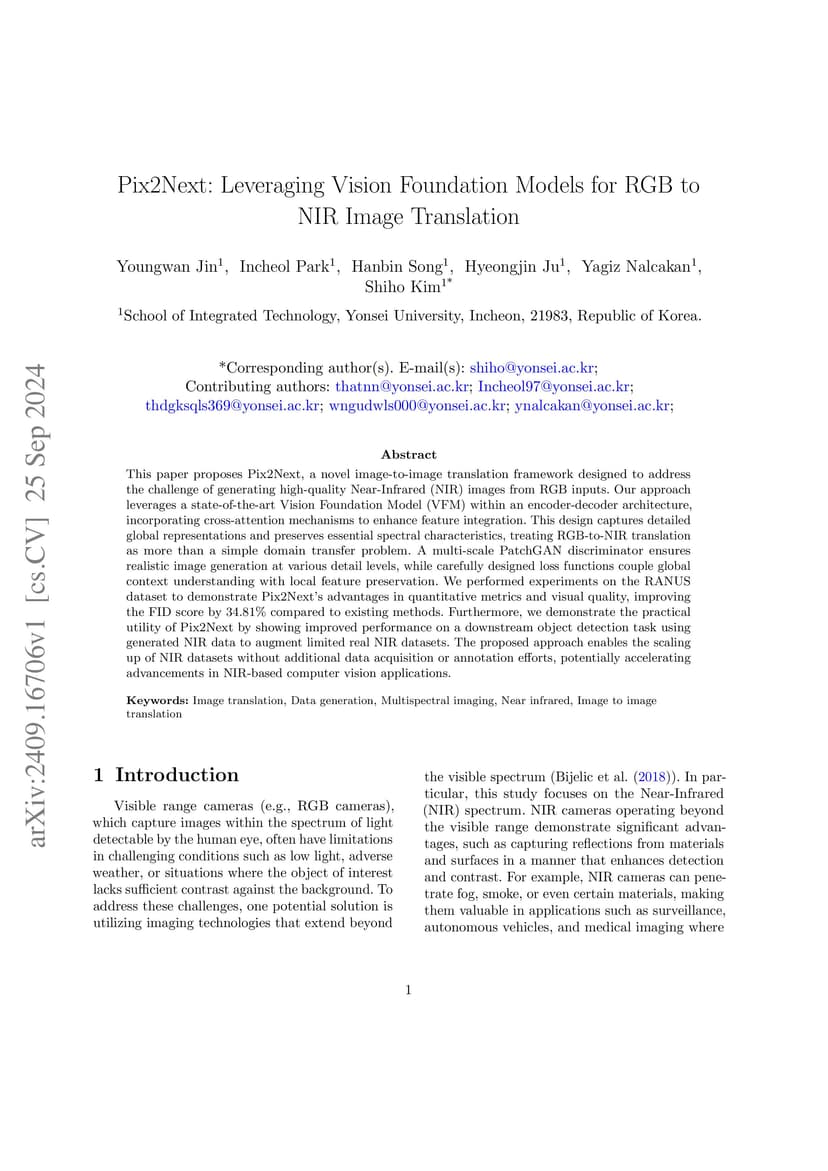 arXiv:2409.16706v1 [cs.CV] 25 Sep 2024

Pix2Next: Leveraging Vision Foundation Models for RGB to NIR Image Translation

Youngwan Jin$^1$, Incheol Park$^1$, Hanbin Song$^1$, Hyeongjin Ju$^1$, Yagiz Nalcakan$^1$, Shiho Kim$^{1*}$

$^1$School of Integrated Technology, Yonsei University, Incheon, 21983, Republic of Korea.

*Corresponding author(s). E-mail(s): shiho@yonsei.ac.kr; Contributing authors: thatnn@yonsei.ac.kr; Incheol97@yonsei.ac.kr; thdgksqls369@yonsei.ac.kr; wngudwls000@yonsei.ac.kr; ynalcakan@yonsei.ac.kr;

Abstract

This paper proposes Pix2Next, a novel image-to-image translation framework designed to address the challenge of generating high-quality Near-Infrared (NIR) images from RGB inputs. Our approach leverages a state-of-the-art Vision Foundation Model (VFM) within an encoder-decoder architecture, incorporating cross-attention mechanisms to enhance feature integration. This design captures detailed global representations and preserves essential spectral characteristics, treating RGB-to-NIR translation as more than a simple domain transfer problem. A multi-scale PatchGAN discriminator ensures realistic image generation at various detail levels, while carefully designed loss functions couple global context understanding with local feature preservation. We performed experiments on the RANUS dataset to demonstrate Pix2Next's advantages in quantitative metrics and visual quality, improving the FID score by 34.81% compared to existing methods. Furthermore, we demonstrate the practical utility of Pix2Next by showing improved performance on a downstream object detection task using generated NIR data to augment limited real NIR datasets. The proposed approach enables the scaling up of NIR datasets without additional data acquisition or annotation efforts, potentially accelerating advancements in NIR-based computer vision applications.

Keywords: Image translation, Data generation, Multispectral imaging, Near infrared, Image to image translation

1 Introduction

Visible range cameras (e.g., RGB cameras), which capture images within the spectrum of light detectable by the human eye, often have limitations in challenging conditions such as low light, adverse weather, or situations where the object of interest lacks sufficient contrast against the background. To address these challenges, one potential solution is utilizing imaging technologies that extend beyond the visible spectrum (Bijelic et al. (2018)). In particular, this study focuses on the Near-Infrared (NIR) spectrum. NIR cameras operating beyond the visible range demonstrate significant advantages, such as capturing reflections from materials and surfaces in a manner that enhances detection and contrast. For example, NIR cameras can penetrate fog, smoke, or even certain materials, making them valuable in applications such as surveillance, autonomous vehicles, and medical imaging where

1